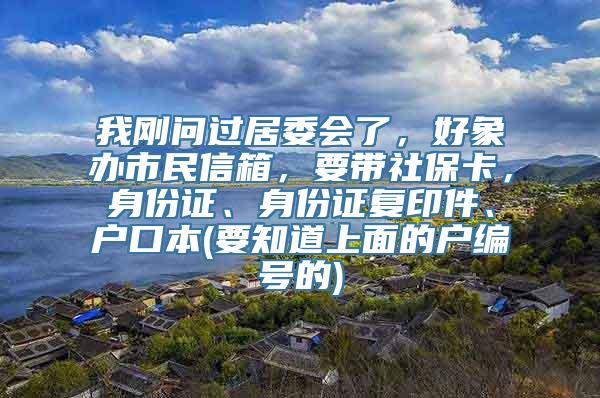 我刚问过居委会了，好象办市民信箱，要带社保卡，身份证、身份证复印件、户口本(要知道上面的户编号的)